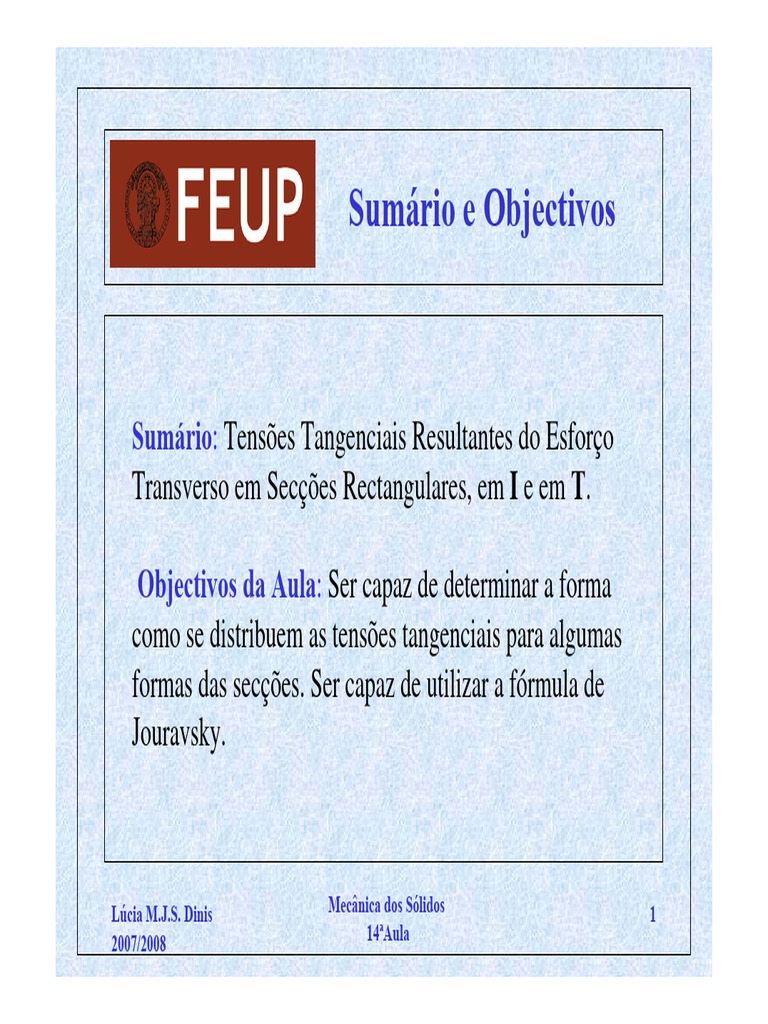 FEUP

Sumário e Objectivos

Sumário: Tensões Tangenciais Resultantes do Esforço Transverso em Secções Rectangulares, em I e em T.

Objectivos da Aula: Ser capaz de determinar a forma como se distribuem as tensões tangenciais para algumas formas das secções. Ser capaz de utilizar a fórmula de Jouravsky.

Lúcia M.J.S. Dinis
2007/2008

Mecânica dos Sólidos
14ªAula

1